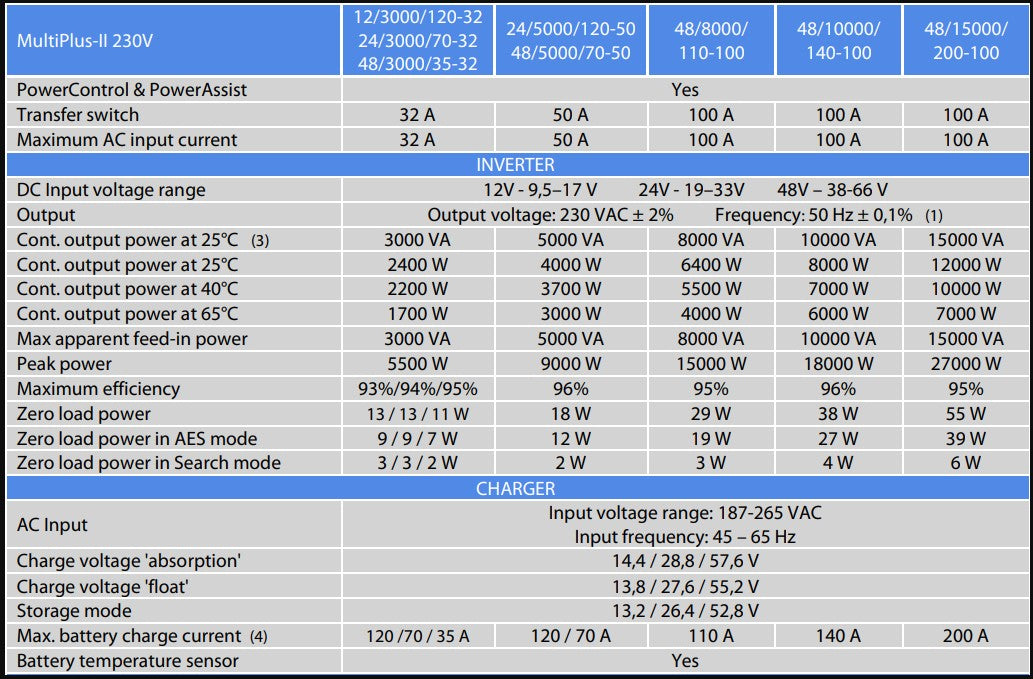 | MultiPlus-II 230V | 12/3000/120-32 24/3000/70-32 48/3000/35-32 | 24/5000/120-50 48/5000/70-50 | 48/8000/ 110-100 | 48/10000/ 140-100 | 48/15000/ 200-100 |
|---|---|---|---|---|---|
| PowerControl & PowerAssist | Yes | | | | |
| Transfer switch | 32 A | 50 A | 100 A | 100 A | 100 A |
| Maximum AC input current | 32 A | 50 A | 100 A | 100 A | 100 A |
| INVERTER | | | | | |
| DC Input voltage range | 12V - 9,5–17 V 24V - 19–33V 48V – 38-66 V | | | | |
| Output | Output voltage: 230 VAC ± 2% Frequency: 50 Hz ± 0,1% (1) | | | | |
| Cont. output power at 25°C (3) | 3000 VA | 5000 VA | 8000 VA | 10000 VA | 15000 VA |
| Cont. output power at 25°C | 2400 W | 4000 W | 6400 W | 8000 W | 12000 W |
| Cont. output power at 40°C | 2200 W | 3700 W | 5500 W | 7000 W | 10000 W |
| Cont. output power at 65°C | 1700 W | 3000 W | 4000 W | 6000 W | 7000 W |
| Max apparent feed-in power | 3000 VA | 5000 VA | 8000 VA | 10000 VA | 15000 VA |
| Peak power | 5500 W | 9000 W | 15000 W | 18000 W | 27000 W |
| Maximum efficiency | 93%/94%/95% | 96% | 95% | 96% | 95% |
| Zero load power | 13 / 13 / 11 W | 18 W | 29 W | 38 W | 55 W |
| Zero load power in AES mode | 9 / 9 / 7 W | 12 W | 19 W | 27 W | 39 W |
| Zero load power in Search mode | 3 / 3 / 2 W | 2 W | 3 W | 4 W | 6 W |
| CHARGER | | | | | |
| AC Input | Input voltage range: 187-265 VAC Input frequency: 45 – 65 Hz | | | | |
| Charge voltage 'absorption' | 14,4 / 28,8 / 57,6 V | | | | |
| Charge voltage 'float' | 13,8 / 27,6 / 55,2 V | | | | |
| Storage mode | 13,2 / 26,4 / 52,8 V | | | | |
| Max. battery charge current (4) | 120 /70 / 35 A | 120 / 70 A | 110 A | 140 A | 200 A |
| Battery temperature sensor | Yes | | | | |